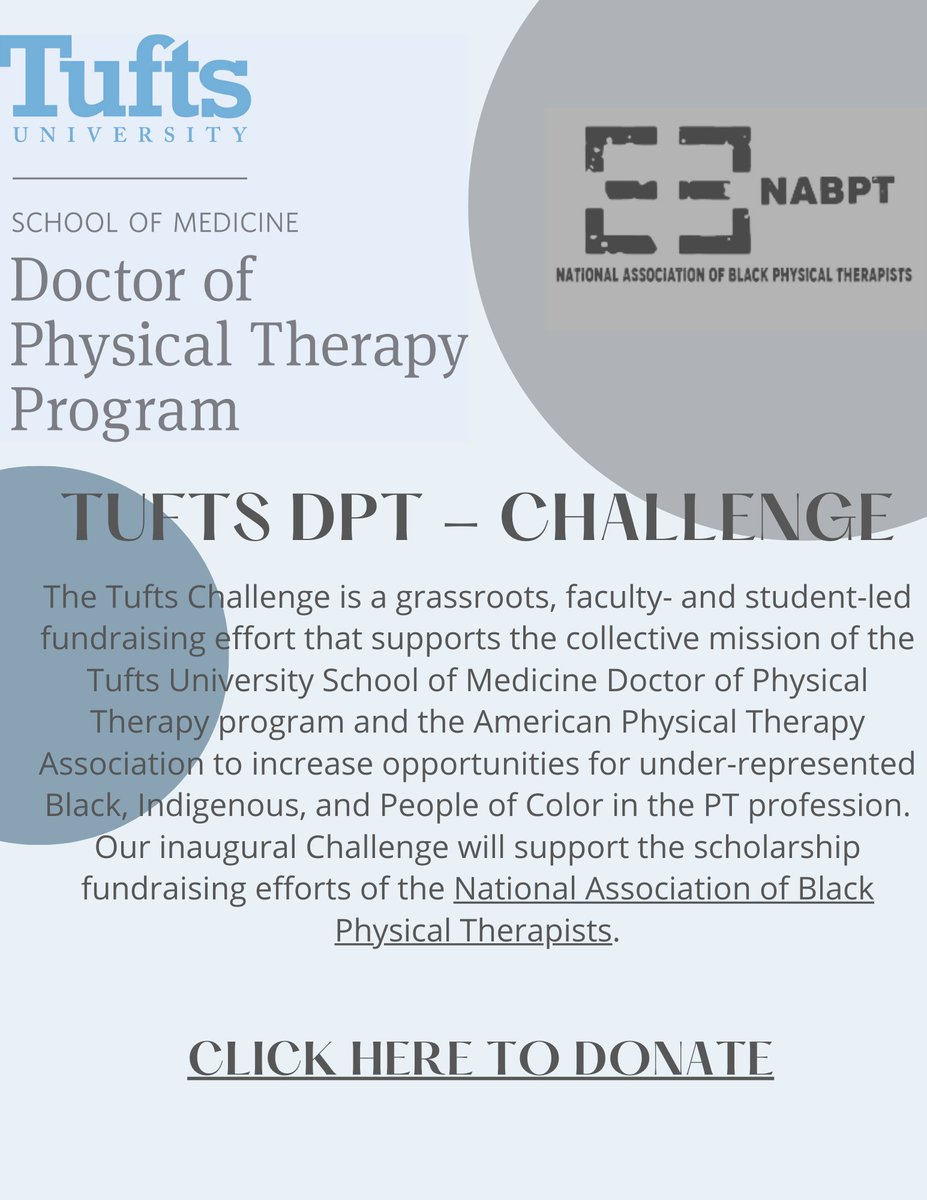 Tufts
UNIVERSITY

SCHOOL OF MEDICINE
Doctor of Physical Therapy Program

NABPT
NATIONAL ASSOCIATION OF BLACK PHYSICAL THERAPISTS

TUFTS DPT – CHALLENGE

The Tufts Challenge is a grassroots, faculty- and student-led fundraising effort that supports the collective mission of the Tufts University School of Medicine Doctor of Physical Therapy program and the American Physical Therapy Association to increase opportunities for under-represented Black, Indigenous, and People of Color in the PT profession. Our inaugural Challenge will support the scholarship fundraising efforts of the National Association of Black Physical Therapists.

CLICK HERE TO DONATE